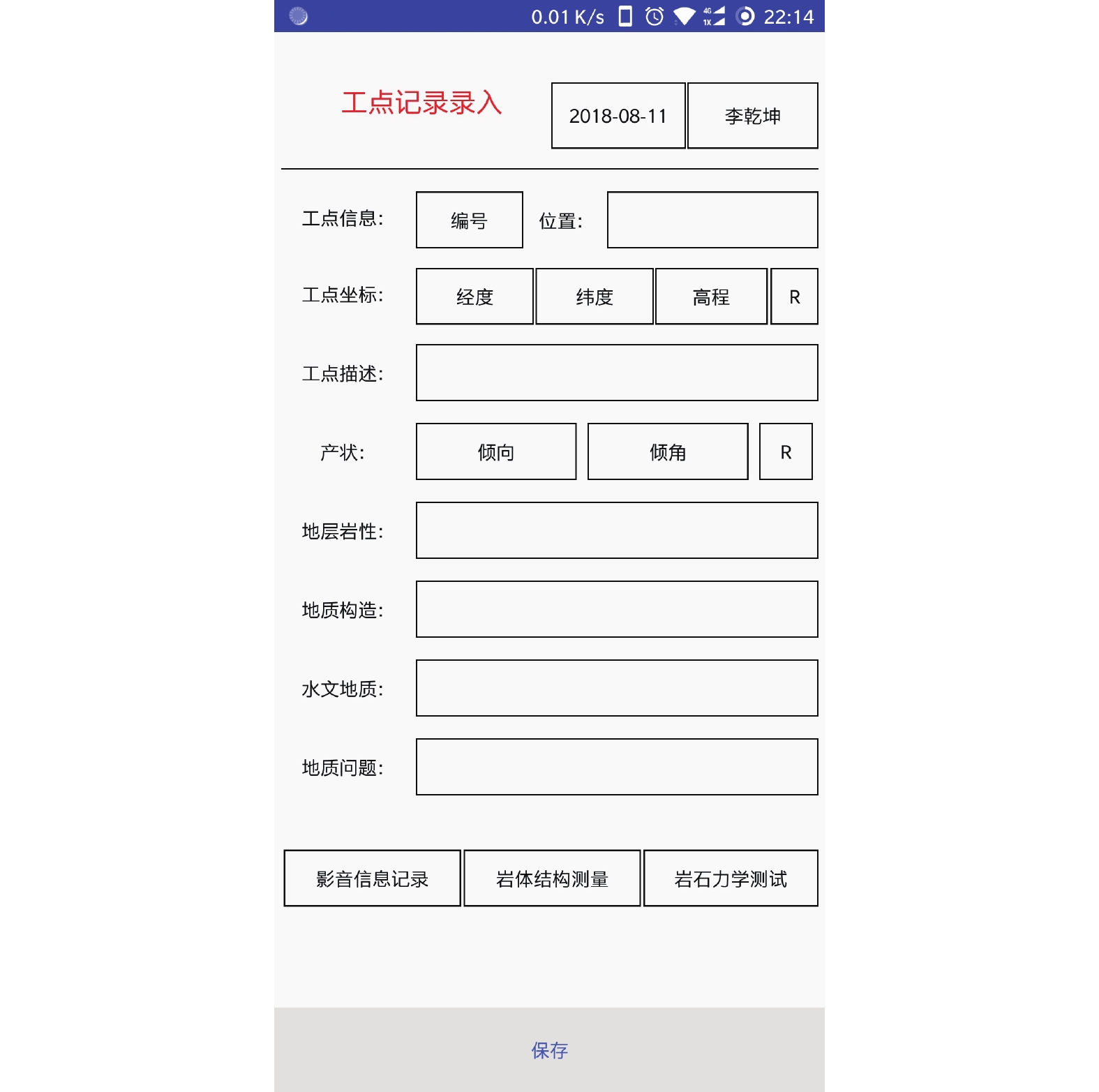 0.01 K/s 4G 1X 22:14

工点记录录入

2018-08-11

李乾坤

工点信息: 编号 位置:

工点坐标: 经度 纬度 高程 R

工点描述:

产状: 倾向 倾角 R

地层岩性:

地质构造:

水文地质:

地质问题:

影音信息记录 岩体结构测量 岩石力学测试

保存